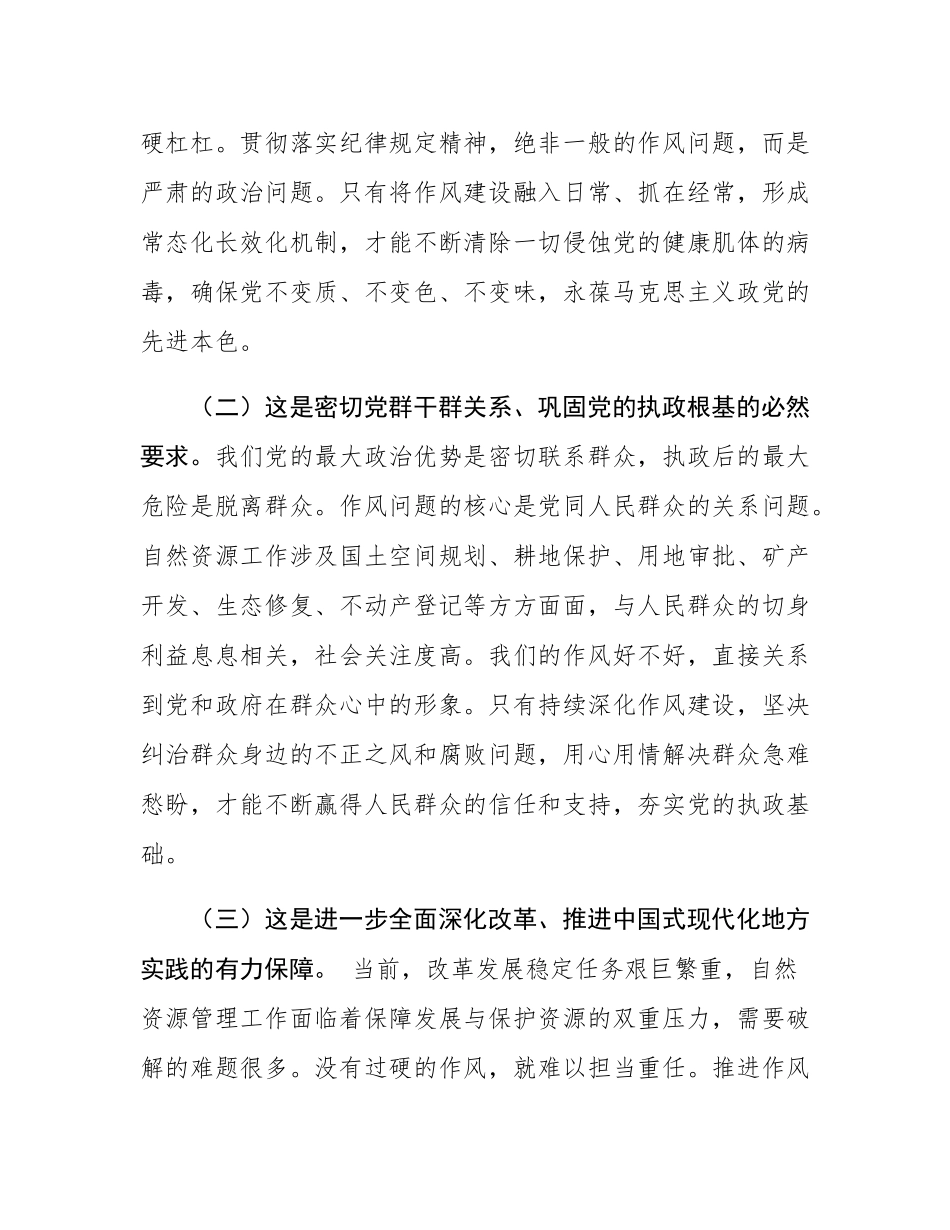 硬杠杠。贯彻落实纪律规定精神，绝非一般的作风问题，而是严肃的政治问题。只有将作风建设融入日常、抓在经常，形成常态化长效化机制，才能不断清除一切侵蚀党的健康肌体的病毒，确保党不变质、不变色、不变味，永葆马克思主义政党的先进本色。

（二）这是密切党群干群关系、巩固党的执政根基的必然要求。我们党的最大政治优势是密切联系群众，执政后的最大危险是脱离群众。作风问题的核心是党同人民群众的关系问题。自然资源工作涉及国土空间规划、耕地保护、用地审批、矿产开发、生态修复、不动产登记等方方面面，与人民群众的切身利益息息相关，社会关注度高。我们的作风好不好，直接关系到党和政府在群众心中的形象。只有持续深化作风建设，坚决纠治群众身边的不正之风和腐败问题，用心用情解决群众急难愁盼，才能不断赢得人民群众的信任和支持，夯实党的执政基础。

（三）这是进一步全面深化改革、推进中国式现代化地方实践的有力保障。 当前，改革发展稳定任务艰巨繁重，自然资源管理工作面临着保障发展与保护资源的双重压力，需要破解的难题很多。没有过硬的作风，就难以担当重任。推进作风